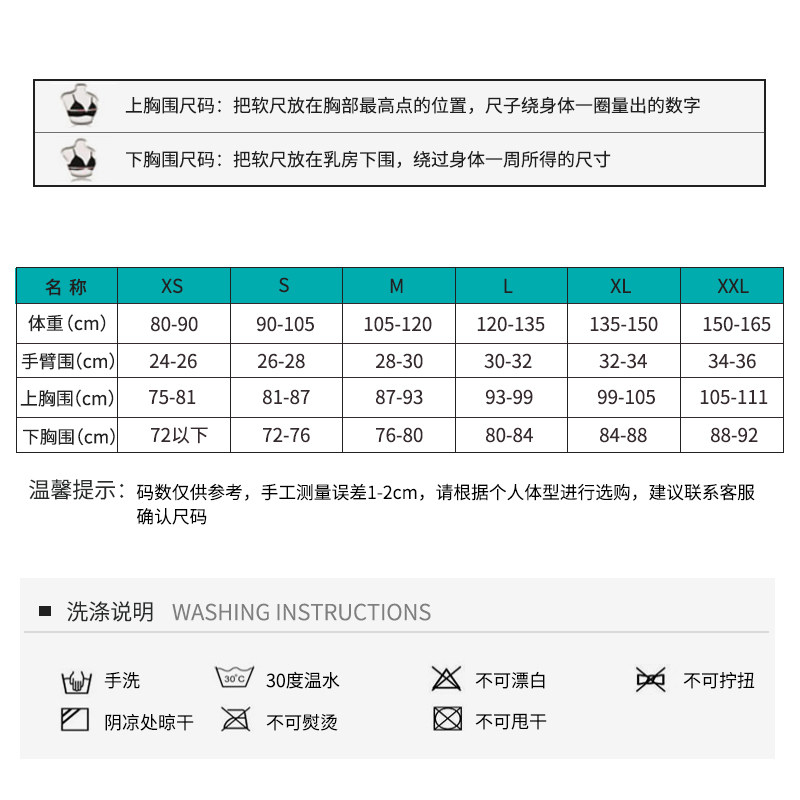 上胸围尺码：把软尺放在胸部最高点的位置，尺子绕身体一圈量出的数字

下胸围尺码：把软尺放在乳房下围，绕过身体一周所得的尺寸

| 名 称 | XS | S | M | L | XL | XXL |
|---|---|---|---|---|---|---|
| 体重（cm） | 80-90 | 90-105 | 105-120 | 120-135 | 135-150 | 150-165 |
| 手臂围（cm） | 24-26 | 26-28 | 28-30 | 30-32 | 32-34 | 34-36 |
| 上胸围（cm） | 75-81 | 81-87 | 87-93 | 93-99 | 99-105 | 105-111 |
| 下胸围（cm） | 72以下 | 72-76 | 76-80 | 80-84 | 84-88 | 88-92 |

温馨提示：码数仅供参考，手工测量误差1-2cm，请根据个人体型进行选购，建议联系客服确认尺码

洗涤说明 WASHING INSTRUCTIONS

手洗
30°C
30度温水
不可漂白
不可拧扭
阴凉处晾干
不可熨烫
不可甩干